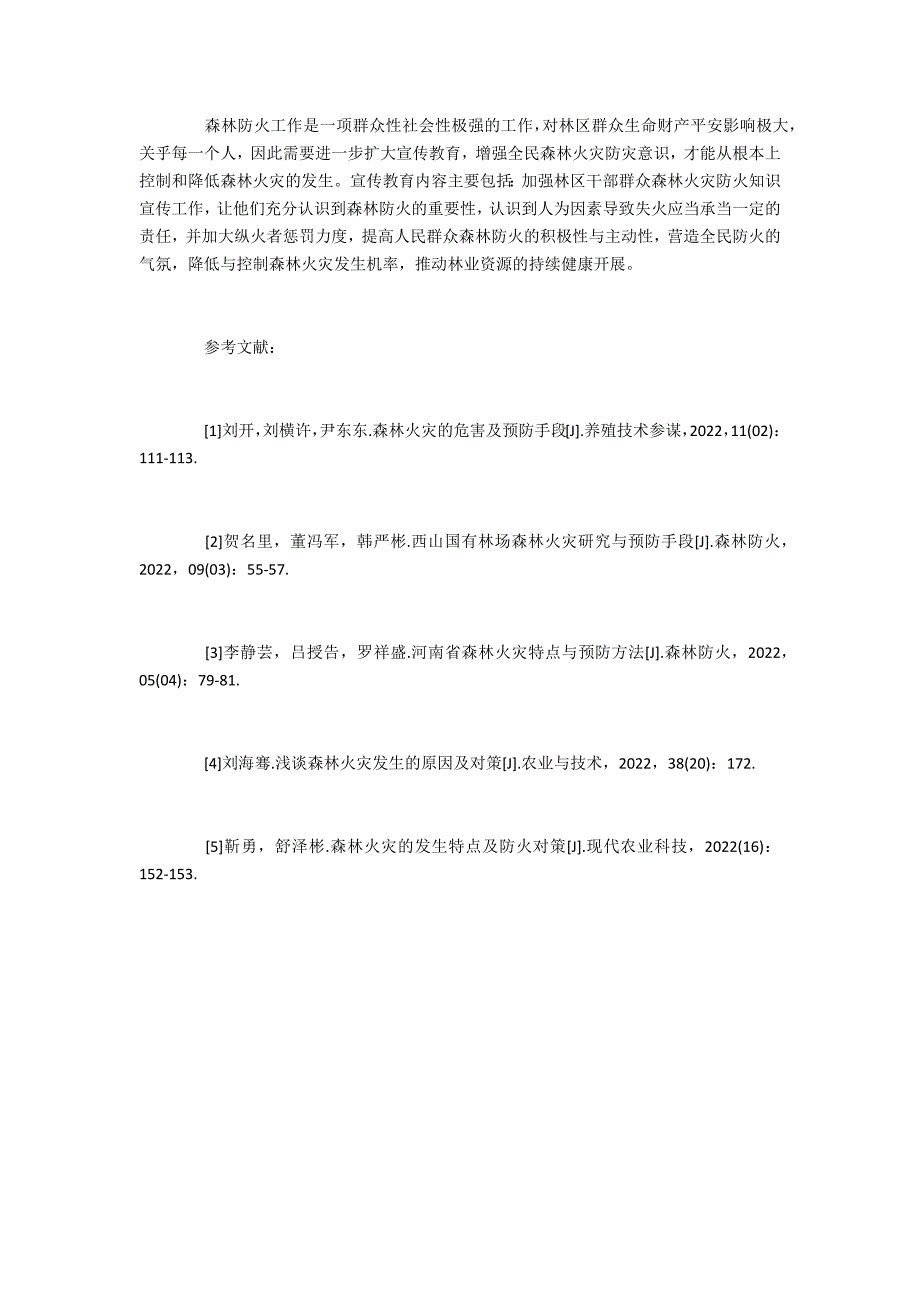 森林防火工作是一项群众性社会性极强的工作，对林区群众生命财产平安影响极大，关乎每一个人，因此需要进一步扩大宣传教育，增强全民森林火灾防灾意识，才能从根本上控制和降低森林火灾的发生。宣传教育内容主要包括：加强林区干部群众森林火灾防火知识宣传工作，让他们充分认识到森林防火的重要性，认识到人为因素导致失火应当承当一定的责任，并加大纵火者惩罚力度，提高人民群众森林防火的积极性与主动性，营造全民防火的气氛，降低与控制森林火灾发生机率，推动林业资源的持续健康开展。

参考文献：

[1]刘开，刘横许，尹东东.森林火灾的危害及预防手段[J].养殖技术参谋，2022，11(02)：111-113.

[2]贺名里，董冯军，韩严彬.西山国有林场森林火灾研究与预防手段[J].森林防火，2022，09(03)：55-57.

[3]李静芸，吕授告，罗祥盛.河南省森林火灾特点与预防方法[J].森林防火，2022，05(04)：79-81.

[4]刘海骞.浅谈森林火灾发生的原因及对策[J].农业与技术，2022，38(20)：172.

[5]靳勇，舒泽彬.森林火灾的发生特点及防火对策[J].现代农业科技，2022(16)：152-153.